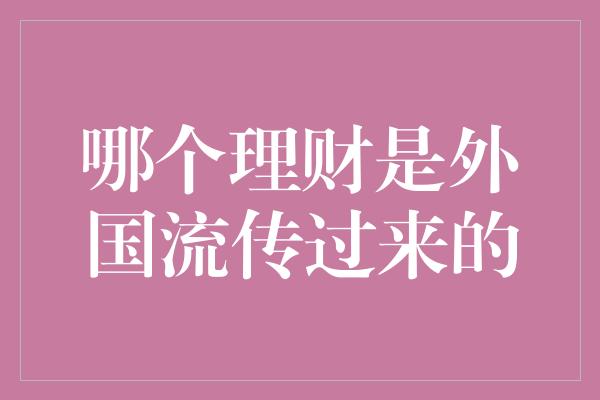 哪个理财是外国流传过来的